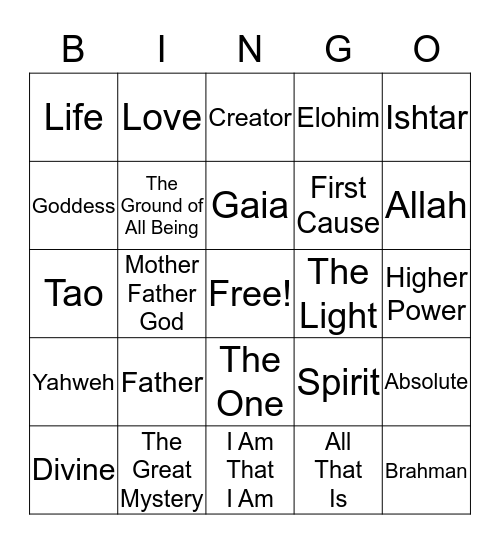 | B | I | N | G | O |
|---|---|---|---|---|
| Life | Love | Creator | Elohim | Ishtar |
| Goddess | The Ground of All Being | Gaia | First Cause | Allah |
| Tao | Mother Father God | Free! | The Light | Higher Power |
| Yahweh | Father | The One | Spirit | Absolute |
| Divine | The Great Mystery | I Am That I Am | All That Is | Brahman |